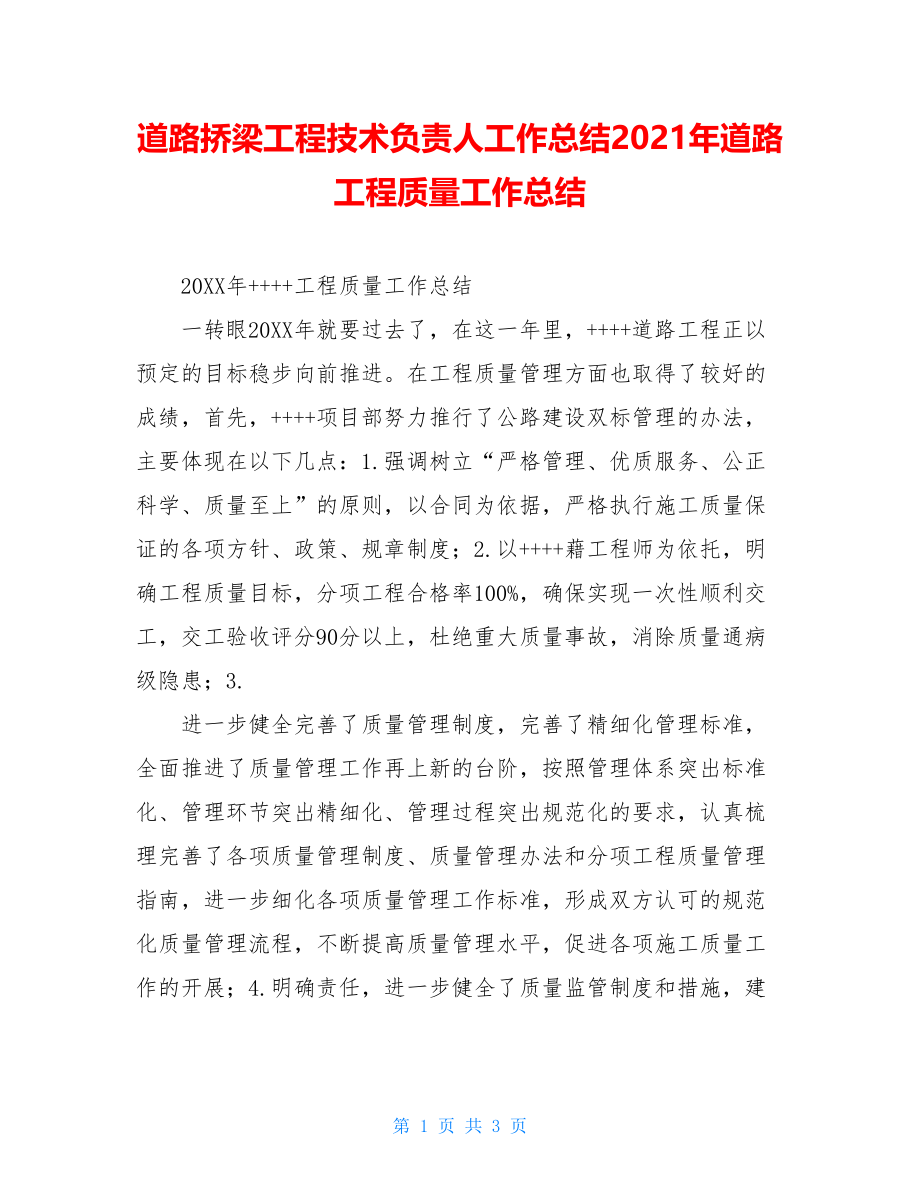 道路挢梁工程技术负责人工作总结2021年道路工程质量工作总结

20XX年++++工程质量工作总结

一转眼20XX年就要过去了，在这一年里，++++道路工程正以预定的目标稳步向前推进。在工程质量管理方面也取得了较好的成绩，首先，++++项目部努力推行了公路建设双标管理的办法，主要体现在以下几点：1.强调树立“严格管理、优质服务、公正科学、质量至上”的原则，以合同为依据，严格执行施工质量保证的各项方针、政策、规章制度；2.以++++藉工程师为依托，明确工程质量目标，分项工程合格率100%，确保实现一次性顺利交工，交工验收评分90分以上，杜绝重大质量事故，消除质量通病级隐患；3.

进一步健全完善了质量管理制度，完善了精细化管理标准，全面推进了质量管理工作再上新的台阶，按照管理体系突出标准化、管理环节突出精细化、管理过程突出规范化的要求，认真梳理完善了各项质量管理制度、质量管理办法和分项工程质量管理指南，进一步细化各项质量管理工作标准，形成双方认可的规范化质量管理流程，不断提高质量管理水平，促进各项施工质量工作的开展；4.明确责任，进一步健全了质量监管制度和措施，建

第 1 页 共 3 页